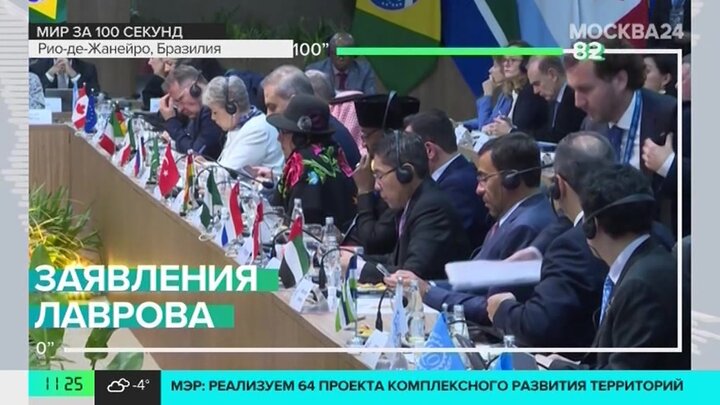 МИР ЗА 100 СЕКУНД
Рио-де-Жанейро, Бразилия
100"
МОСКВА24
82
ЗАЯВЛЕНИЯ ЛАВРОВА
0"
11:25 -4°
МЭР: РЕАЛИЗУЕМ 64 ПРОЕКТА КОМПЛЕКСНОГО РАЗВИТИЯ ТЕРРИТОРИЙ